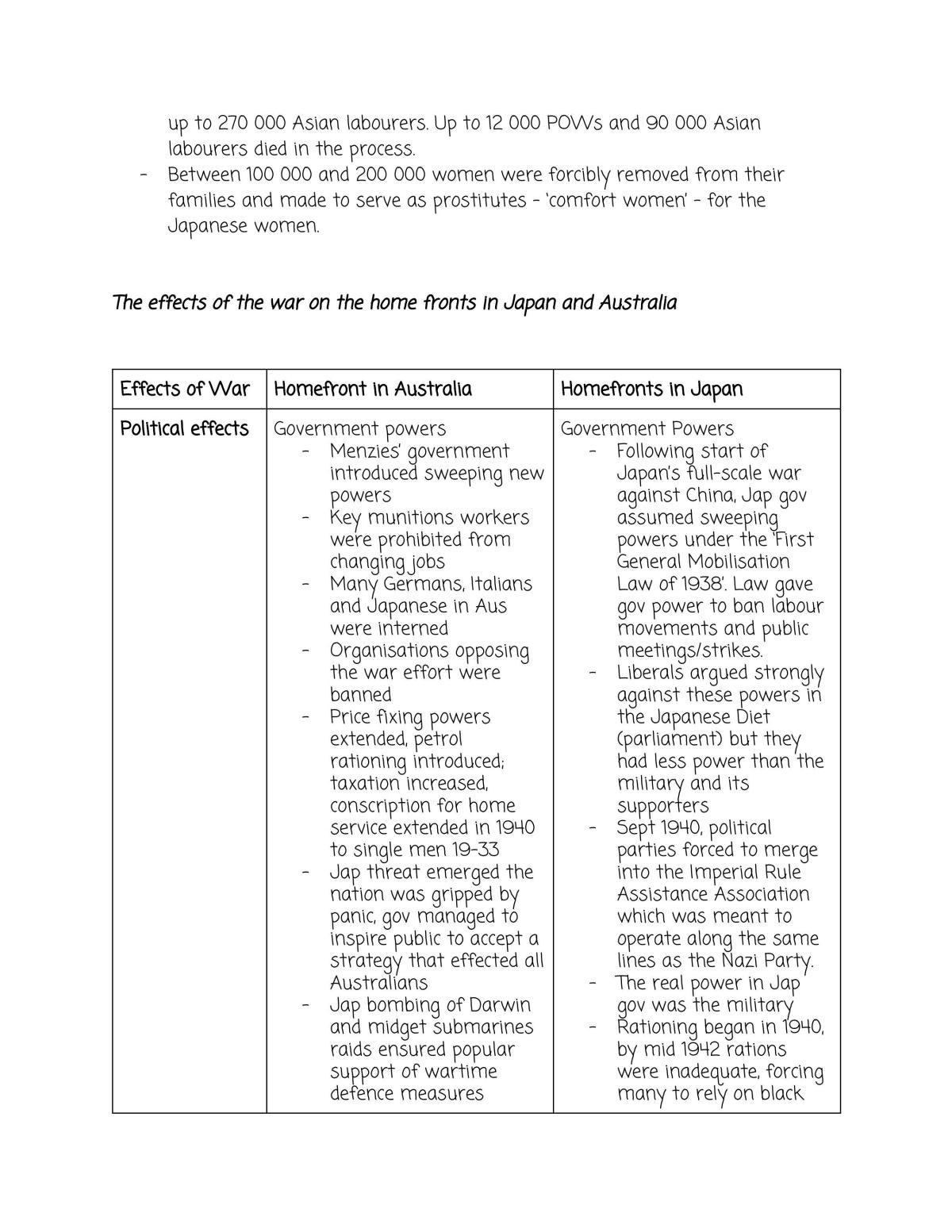 up to 270 000 Asian labourers. Up to 12 000 POWs and 90 000 Asian labourers died in the process.
- Between 100 000 and 200 000 women were forcibly removed from their families and made to serve as prostitutes - 'comfort women' - for the Japanese women.

The effects of the war on the home fronts in Japan and Australia

| Effects of War | Homefront in Australia | Homefronts in Japan |
|---|---|---|
| Political effects | Government powers - Menzies' government introduced sweeping new powers - Key munitions workers were prohibited from changing jobs - Many Germans, Italians and Japanese in Aus were interned - Organisations opposing the war effort were banned - Price fixing powers extended, petrol rationing introduced; taxation increased, conscription for home service extended in 1940 to single men 19-33 - Jap threat emerged the nation was gripped by panic, gov managed to inspire public to accept a strategy that effected all Australians - Jap bombing of Darwin and midget submarines raids ensured popular support of wartime defence measures | Government Powers - Following start of Japan's full-scale war against China, Jap gov assumed sweeping powers under the 'First General Mobilisation Law of 1938'. Law gave gov power to ban labour movements and public meetings/strikes. - Liberals argued strongly against these powers in the Japanese Diet (parliament) but they had less power than the military and its supporters - Sept 1940, political parties forced to merge into the Imperial Rule Assistance Association which was meant to operate along the same lines as the Nazi Party. - The real power in Jap gov was the military - Rationing began in 1940, by mid 1942 rations were inadequate, forcing many to rely on black |